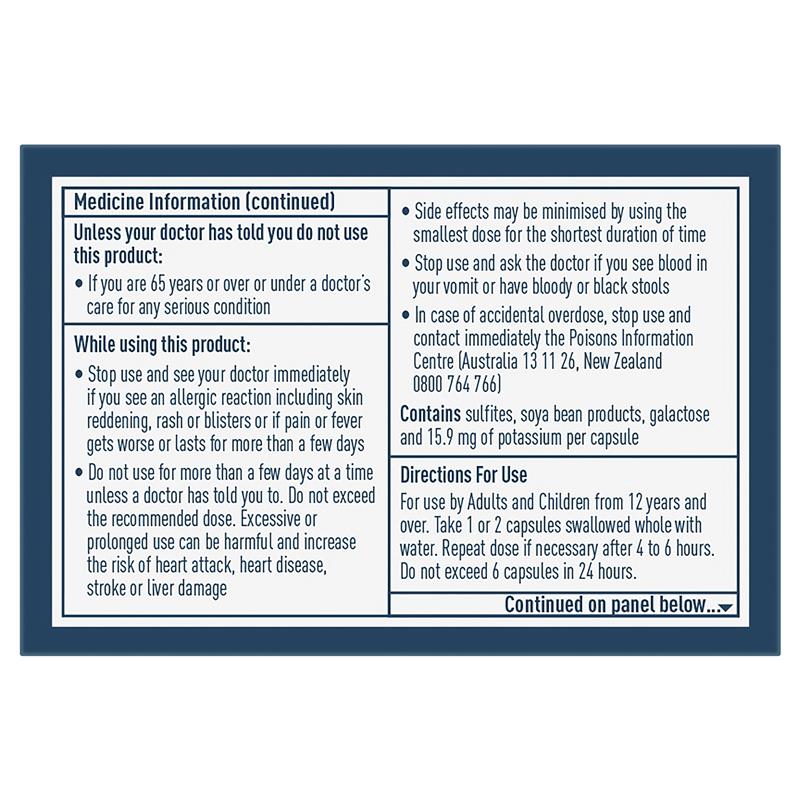 Medicine Information (continued)

Unless your doctor has told you do not use this product:

• If you are 65 years or over or under a doctor's care for any serious condition

While using this product:

• Stop use and see your doctor immediately if you see an allergic reaction including skin reddening, rash or blisters or if pain or fever gets worse or lasts for more than a few days

• Do not use for more than a few days at a time unless a doctor has told you to. Do not exceed the recommended dose. Excessive or prolonged use can be harmful and increase the risk of heart attack, heart disease, stroke or liver damage

• Side effects may be minimised by using the smallest dose for the shortest duration of time

• Stop use and ask the doctor if you see blood in your vomit or have bloody or black stools

• In case of accidental overdose, stop use and contact immediately the Poisons Information Centre (Australia 13 11 26, New Zealand 0800 764 766)

Contains sulfites, soya bean products, galactose and 15.9 mg of potassium per capsule

Directions For Use

For use by Adults and Children from 12 years and over. Take 1 or 2 capsules swallowed whole with water. Repeat dose if necessary after 4 to 6 hours. Do not exceed 6 capsules in 24 hours.

Continued on panel below...